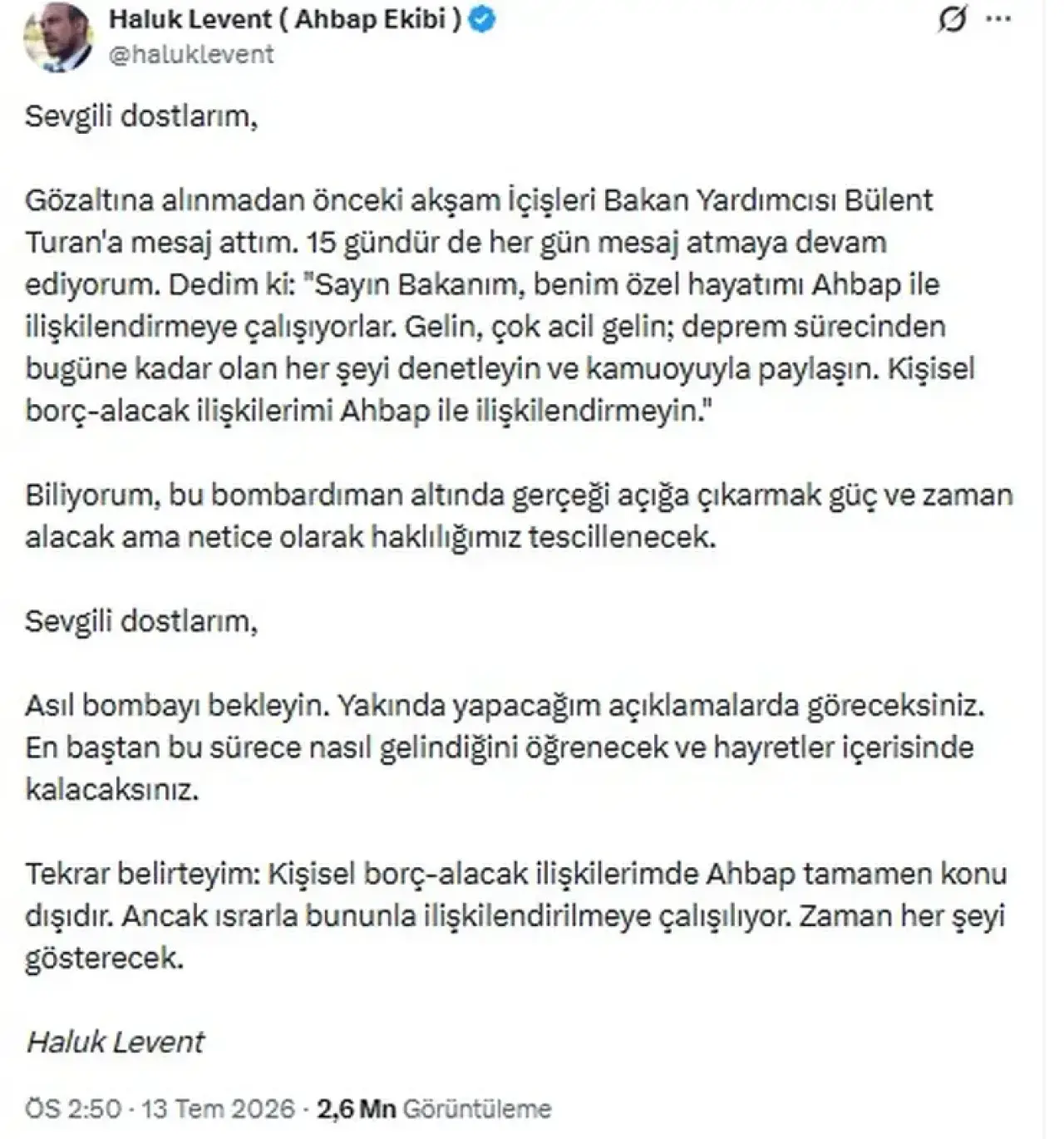 Haluk Levent ( Ahbap Ekibi )
@haluklevent

Sevgili dostlarım,

Gözaltına alınmadan önceki akşam İçişleri Bakan Yardımcısı Bülent Turan'a mesaj attım. 15 gündür de her gün mesaj atmaya devam ediyorum. Dedim ki: "Sayın Bakanım, benim özel hayatımı Ahbap ile ilişkilendirmeye çalışıyorlar. Gelin, çok acil gelin; deprem sürecinden bugüne kadar olan her şeyi denetleyin ve kamuoyuyla paylaşın. Kişisel borç-alacak ilişkilerimi Ahbap ile ilişkilendirmeyin."

Biliyorum, bu bombardıman altında gerçeği açığa çıkarmak güç ve zaman alacak ama netice olarak haklılığımız tescillenecek.

Sevgili dostlarım,

Asıl bombayı bekleyin. Yakında yapacağım açıklamalarda göreceksiniz. En baştan bu sürece nasıl gelindiğini öğrenecek ve hayretler içerisinde kalacaksınız.

Tekrar belirteyim: Kişisel borç-alacak ilişkilerimde Ahbap tamamen konu dışıdır. Ancak ısrarla bununla ilişkilendirilmeye çalışılıyor. Zaman her şeyi gösterecek.

Haluk Levent

ÖS 2:50 · 13 Tem 2026 · 2,6 Mn Görüntüleme